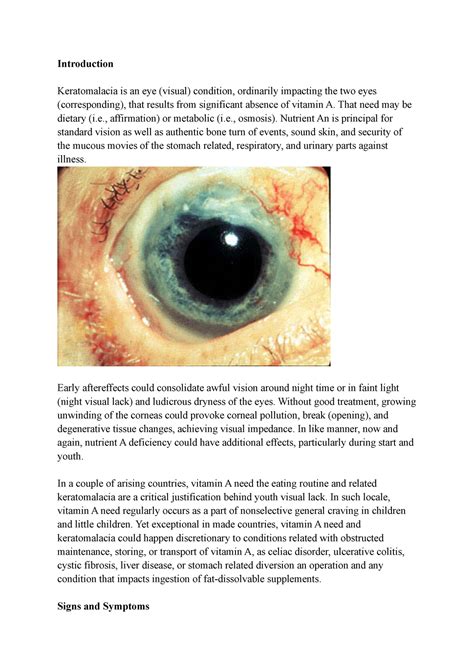 **Introduction**

Keratomalacia is an eye (visual) condition, ordinarily impacting the two eyes (corresponding), that results from significant absence of vitamin A. That need may be dietary (i.e., affirmation) or metabolic (i.e., osmosis). Nutrient An is principal for standard vision as well as authentic bone turn of events, sound skin, and security of the mucous movies of the stomach related, respiratory, and urinary parts against illness.

Early aftereffects could consolidate awful vision around night time or in faint light (night visual lack) and ludicrous dryness of the eyes. Without good treatment, growing unwinding of the corneas could provoke corneal pollution, break (opening), and degenerative tissue changes, achieving visual impedance. In like manner, now and again, nutrient A deficiency could have additional effects, particularly during start and youth.

In a couple of arising countries, vitamin A need the eating routine and related keratomalacia are a critical justification behind youth visual lack. In such locale, vitamin A need regularly occurs as a part of nonselective general craving in children and little children. Yet exceptional in made countries, vitamin A need and keratomalacia could happen discretionary to conditions related with obstructed maintenance, storing, or transport of vitamin A, as celiac disorder, ulcerative colitis, cystic fibrosis, liver disease, or stomach related diversion an operation and any condition that impacts ingestion of fat-dissolvable supplements.

**Signs and Symptoms**